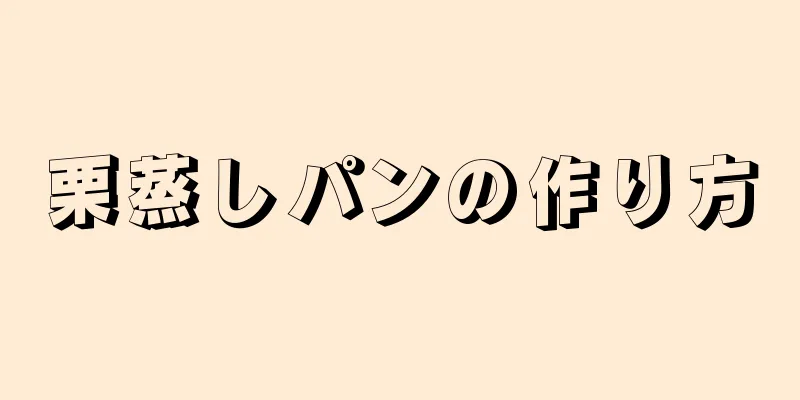 栗蒸しパンの作り方